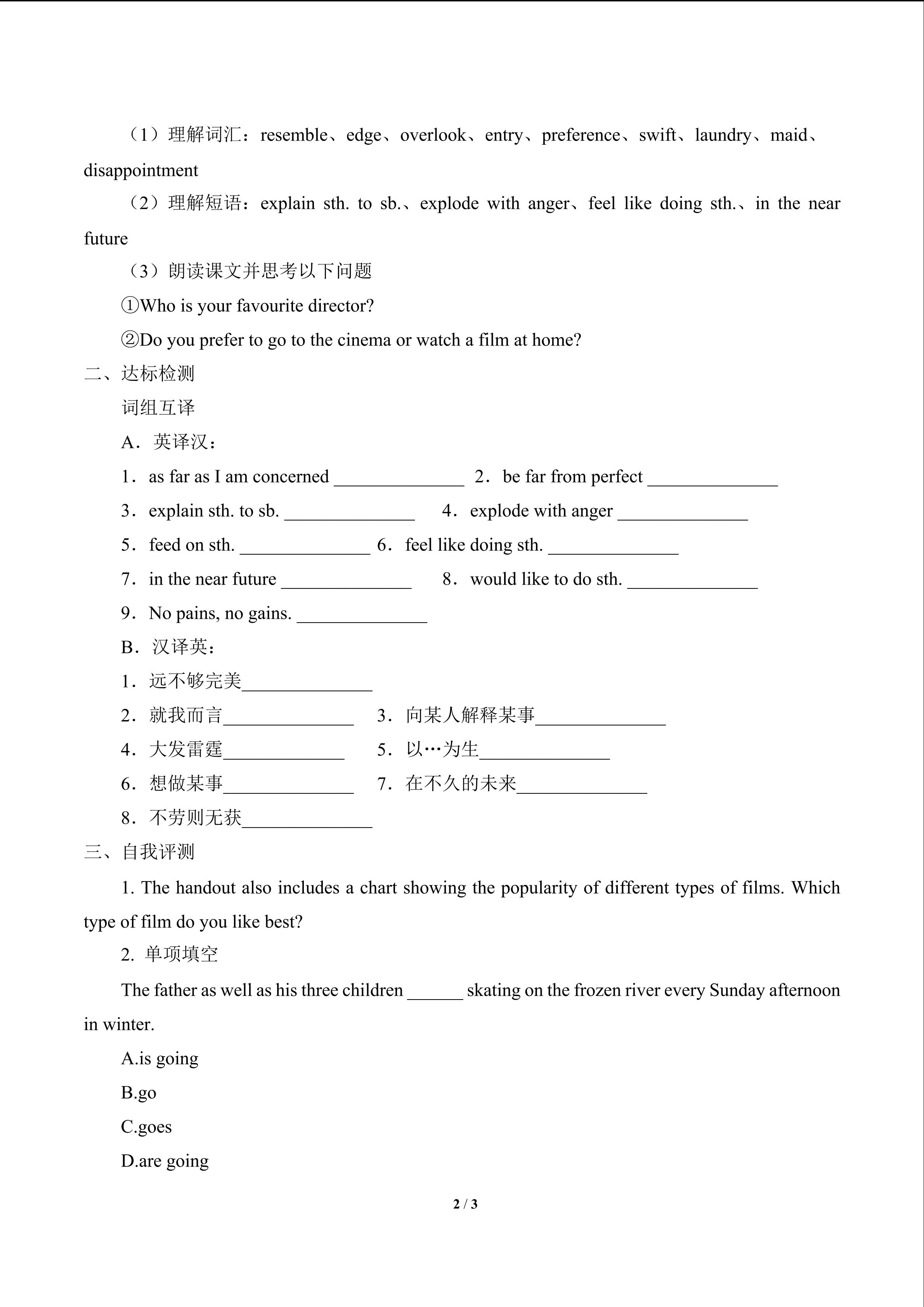 （1）理解词汇：resemble、edge、overlook、entry、preference、swift、laundry、maid、disappointment

（2）理解短语：explain sth. to sb.、explode with anger、feel like doing sth.、in the near future

（3）朗读课文并思考以下问题

①Who is your favourite director?

②Do you prefer to go to the cinema or watch a film at home?

二、达标检测

词组互译

A．英译汉：

1．as far as I am concerned ______________ 2．be far from perfect ______________

3．explain sth. to sb. ______________ 4．explode with anger ______________

5．feed on sth. ______________ 6．feel like doing sth. ______________

7．in the near future ______________ 8．would like to do sth. ______________

9．No pains, no gains. ______________

B．汉译英：

1．远不够完美______________

2．就我而言______________ 3．向某人解释某事______________

4．大发雷霆_____________ 5．以…为生______________

6．想做某事______________ 7．在不久的未来______________

8．不劳则无获______________

三、自我评测

1. The handout also includes a chart showing the popularity of different types of films. Which type of film do you like best?

2. 单项填空

The father as well as his three children ______ skating on the frozen river every Sunday afternoon in winter.

A.is going

B.go

C.goes

D.are going

2 / 3